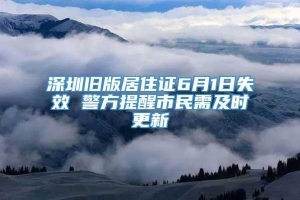 深圳旧版居住证6月1日失效 警方提醒市民需及时更新